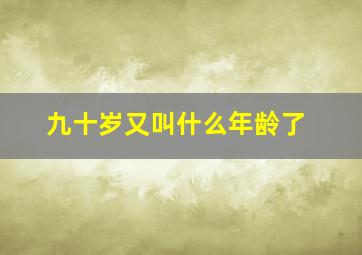 九十岁又叫什么年龄了